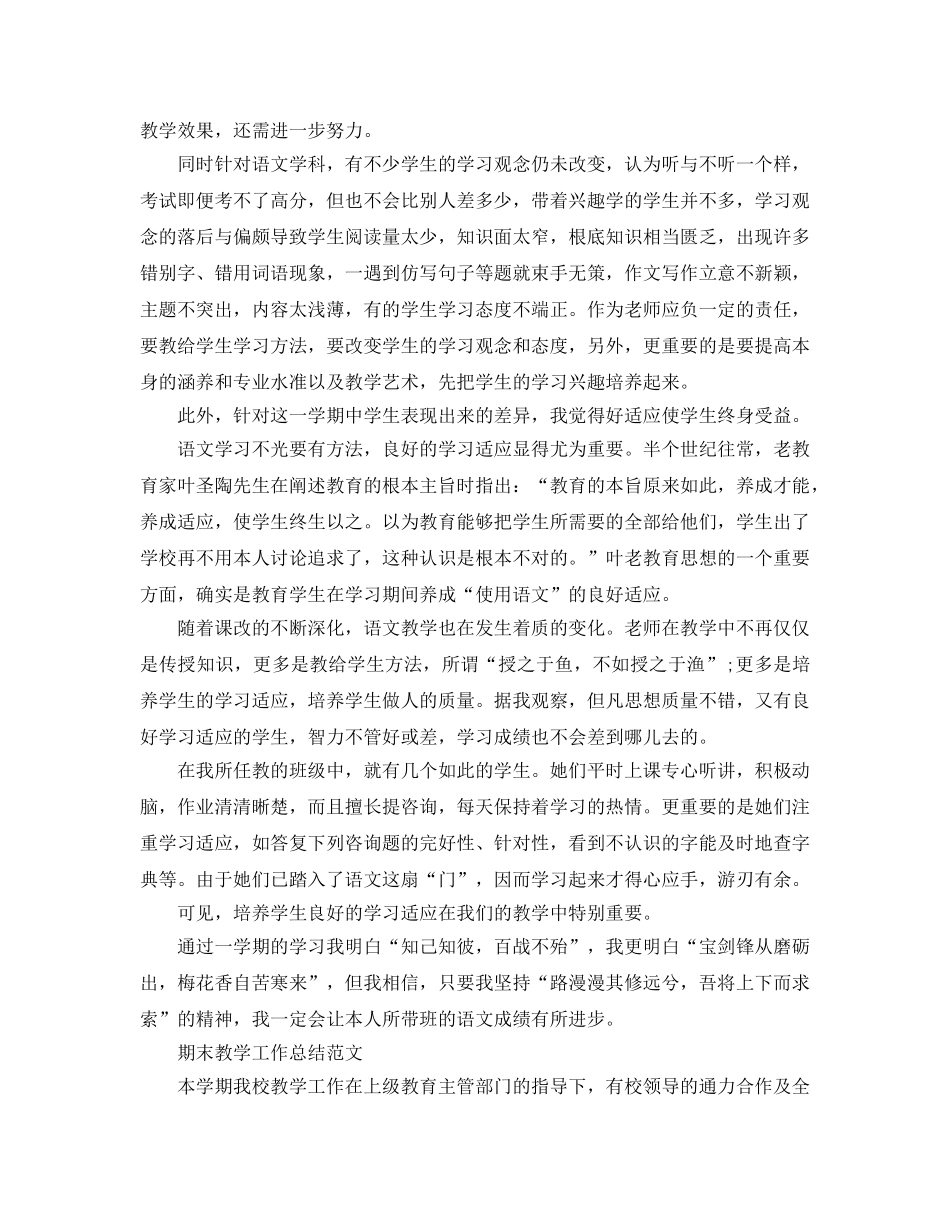 教学效果，还需进一步努力。

同时针对语文学科，有不少学生的学习观念仍未改变，认为听与不听一个样，考试即便考不了高分，但也不会比别人差多少，带着兴趣学的学生并不多，学习观念的落后与偏颇导致学生阅读量太少，知识面太窄，根底知识相当匮乏，出现许多错别字、错用词语现象，一遇到仿写句子等题就束手无策，作文写作立意不新颖，主题不突出，内容太浅薄，有的学生学习态度不端正。作为老师应负一定的责任，要教给学生学习方法，要改变学生的学习观念和态度，另外，更重要的是要提高本身的涵养和专业水准以及教学艺术，先把学生的学习兴趣培养起来。

此外，针对这一学期中学生表现出来的差异，我觉得好适应使学生终身受益。

语文学习不光要有方法，良好的学习适应显得尤为重要。半个世纪往常，老教育家叶圣陶先生在阐述教育的根本主旨时指出：“教育的本旨原来如此，养成才能，养成适应，使学生终生以之。以为教育能够把学生所需要的全部给他们，学生出了学校再不用本人讨论追求了，这种认识是根本不对的。”叶老教育思想的一个重要方面，确实是教育学生在学习期间养成“使用语文”的良好适应。

随着课改的不断深化，语文教学也在发生着质的变化。老师在教学中不再仅仅是传授知识，更多是教给学生方法，所谓“授之于鱼，不如授之于渔”;更多是培养学生的学习适应，培养学生做人的质量。据我观察，但凡思想质量不错，又有良好学习适应的学生，智力不管好或差，学习成绩也不会差到哪儿去的。

在我所任教的班级中，就有几个如此的学生。她们平时上课专心听讲，积极动脑，作业清清晰楚，而且擅长提咨询，每天保持着学习的热情。更重要的是她们注重学习适应，如答复下列咨询题的完好性、针对性，看到不认识的字能及时地查字典等。由于她们已踏入了语文这扇“门”，因而学习起来才得心应手，游刃有余。

可见，培养学生良好的学习适应在我们的教学中特别重要。

通过一学期的学习我明白“知己知彼，百战不殆”，我更明白“宝剑锋从磨砺出，梅花香自苦寒来”，但我相信，只要我坚持“路漫漫其修远兮，吾将上下而求索”的精神，我一定会让本人所带班的语文成绩有所进步。

期末教学工作总结范文

本学期我校教学工作在上级教育主管部门的指导下，有校领导的通力合作及全